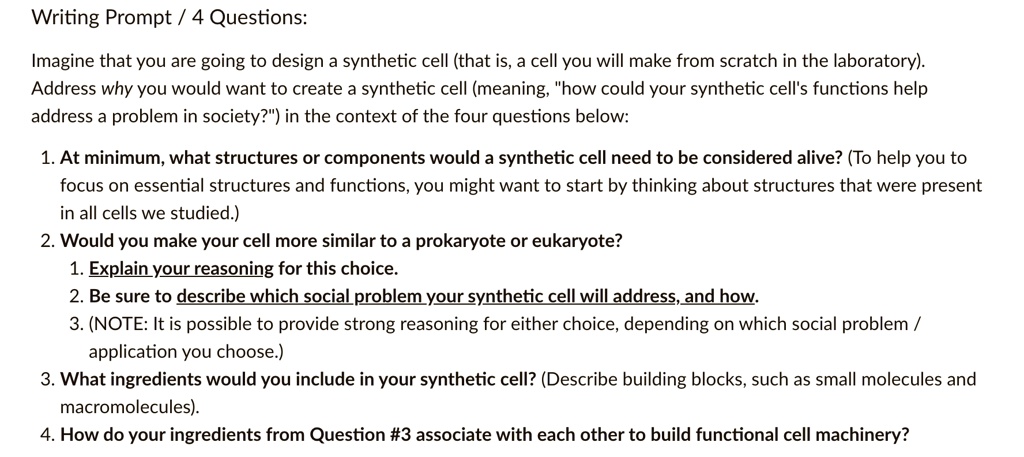 Writing Prompt / 4 Questions:

Imagine that you are going to design a synthetic cell (that is, a cell you will make from scratch in the laboratory). Address why you would want to create a synthetic cell (meaning, "how could your synthetic cell's functions help address a problem in society?") in the context of the four questions below:

1. At minimum, what structures or components would a synthetic cell need to be considered alive? (To help you to focus on essential structures and functions, you might want to start by thinking about structures that were present in all cells we studied.)
2. Would you make your cell more similar to a prokaryote or eukaryote?
   1. Explain your reasoning for this choice.
   2. Be sure to describe which social problem your synthetic cell will address, and how.
   3. (NOTE: It is possible to provide strong reasoning for either choice, depending on which social problem / application you choose.)
3. What ingredients would you include in your synthetic cell? (Describe building blocks, such as small molecules and macromolecules).
4. How do your ingredients from Question #3 associate with each other to build functional cell machinery?